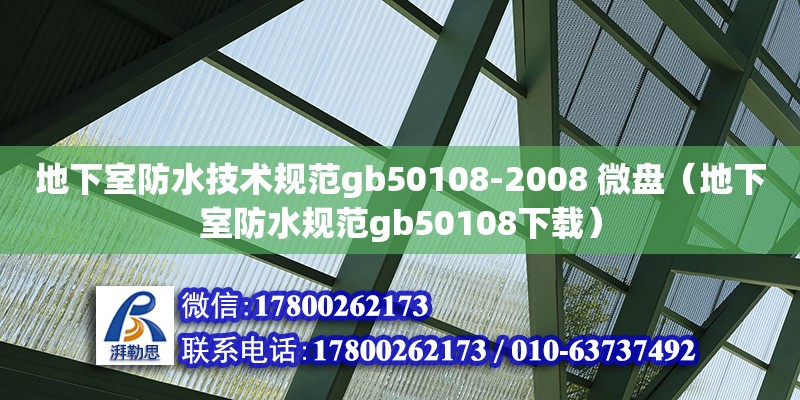 地下室防水技术规范gb50108-2008 微盘（地下室防水规范gb50108下载）

湃勒思

微信:17800262173

联系电话:17800262173 / 010-63737492